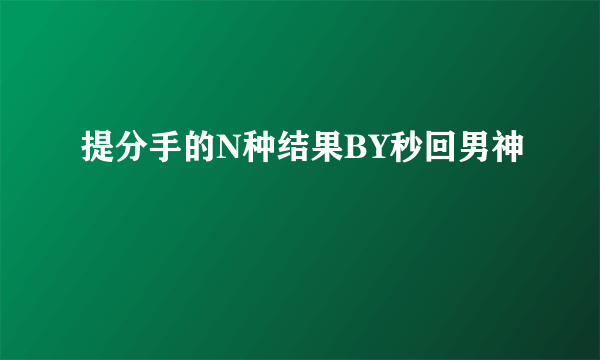 提分手的N种结果BY秒回男神